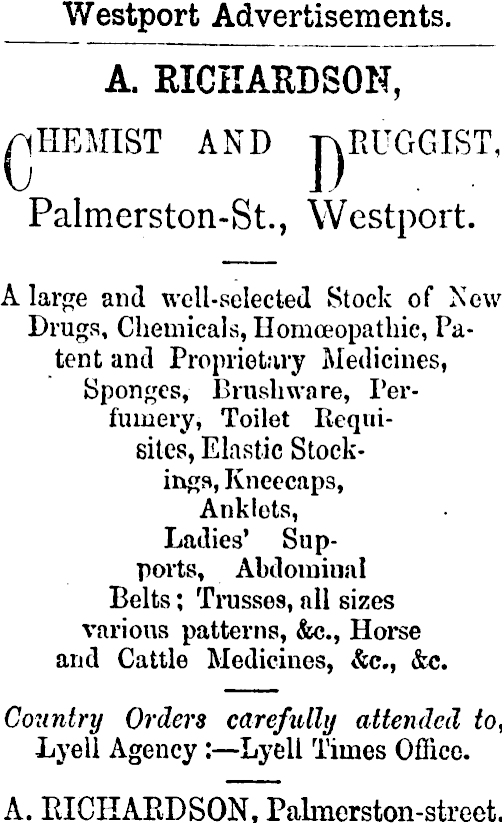 Westport Advertisements.

A. RICHARDSON,

CHEMIST AND DRUGGIST,

Palmerston-St., Westport.

A large and well-selected Stock of New Drugs, Chemicals, Homœopathic, Patent and Proprietary Medicines, Sponges, Brushware, Perfumery, Toilet Requisites, Elastic Stockings, Kneecaps, Anklets, Ladies' Supports, Abdominal Belts; Trusses, all sizes various patterns, &c., Horse and Cattle Medicines, &c., &c.

Country Orders carefully attended to, Lyell Agency :—Lyell Times Office.

A. RICHARDSON, Palmerston-street.